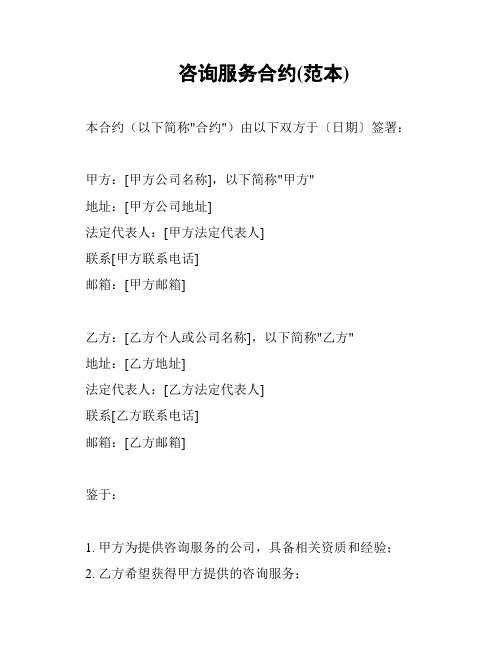 咨询服务合约(范本)

本合约（以下简称"合约"）由以下双方于〔日期〕签署：

甲方：[甲方公司名称]，以下简称"甲方"
地址：[甲方公司地址]
法定代表人：[甲方法定代表人]
联系[甲方联系电话]
邮箱：[甲方邮箱]

乙方：[乙方个人或公司名称]，以下简称"乙方"
地址：[乙方地址]
法定代表人：[乙方法定代表人]
联系[乙方联系电话]
邮箱：[乙方邮箱]

鉴于：

1. 甲方为提供咨询服务的公司，具备相关资质和经验；
2. 乙方希望获得甲方提供的咨询服务；